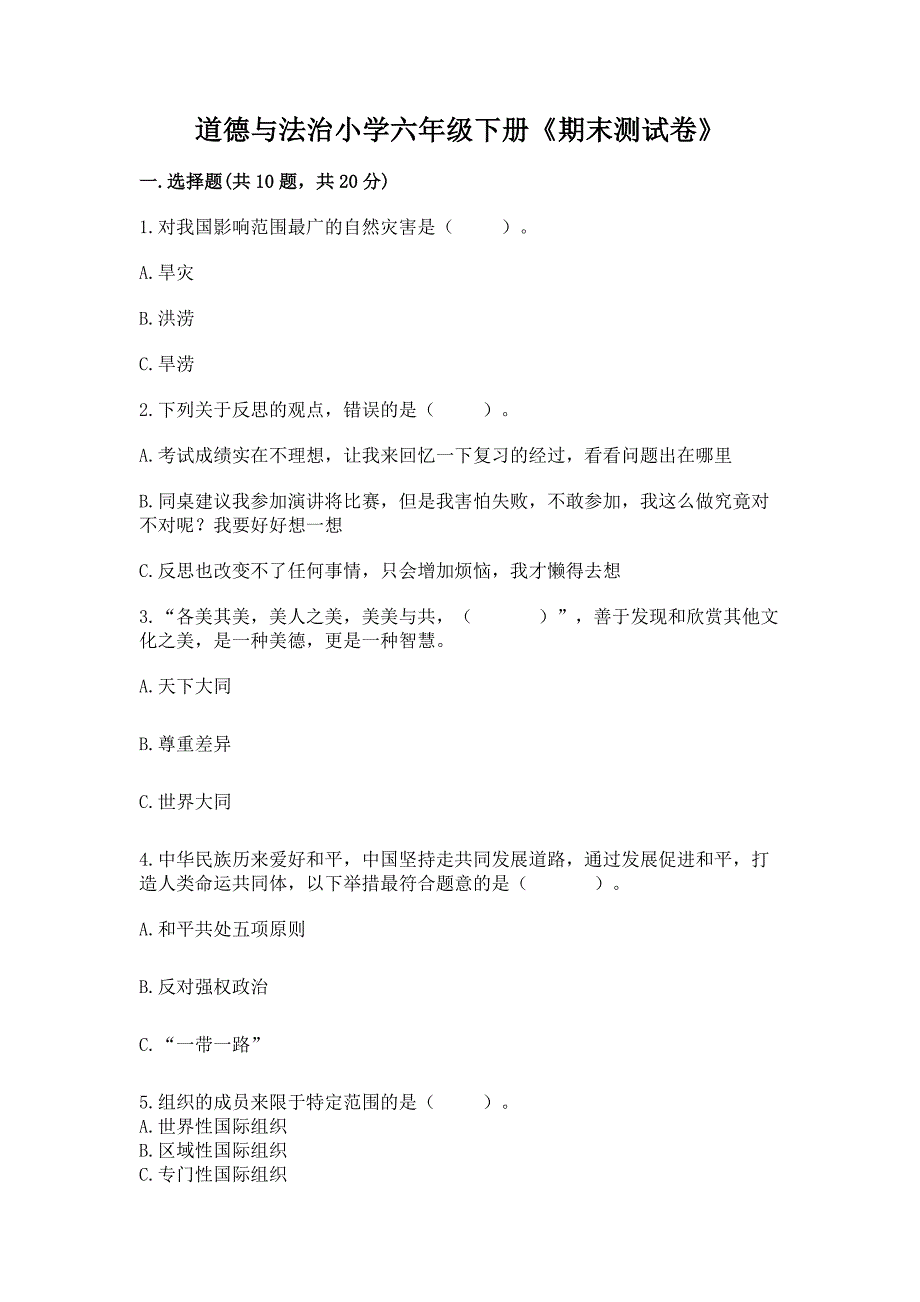 道德与法治小学六年级下册《期末测试卷》

一.选择题(共10题，共20分)

1.对我国影响范围最广的自然灾害是（　　）。

A.旱灾

B.洪涝

C.旱涝

2.下列关于反思的观点，错误的是（　　）。

A.考试成绩实在不理想，让我来回忆一下复习的经过，看看问题出在哪里

B.同桌建议我参加演讲将比赛，但是我害怕失败，不敢参加，我这么做究竟对不对呢？我要好好想一想

C.反思也改变不了任何事情，只会增加烦恼，我才懒得去想

3.“各美其美，美人之美，美美与共，（　　　）”，善于发现和欣赏其他文化之美，是一种美德，更是一种智慧。

A.天下大同

B.尊重差异

C.世界大同

4.中华民族历来爱好和平，中国坚持走共同发展道路，通过发展促进和平，打造人类命运共同体，以下举措最符合题意的是（　　　）。

A.和平共处五项原则

B.反对强权政治

C.“一带一路”

5.组织的成员来限于特定范围的是（　　）。
A.世界性国际组织
B.区域性国际组织
C.专门性国际组织